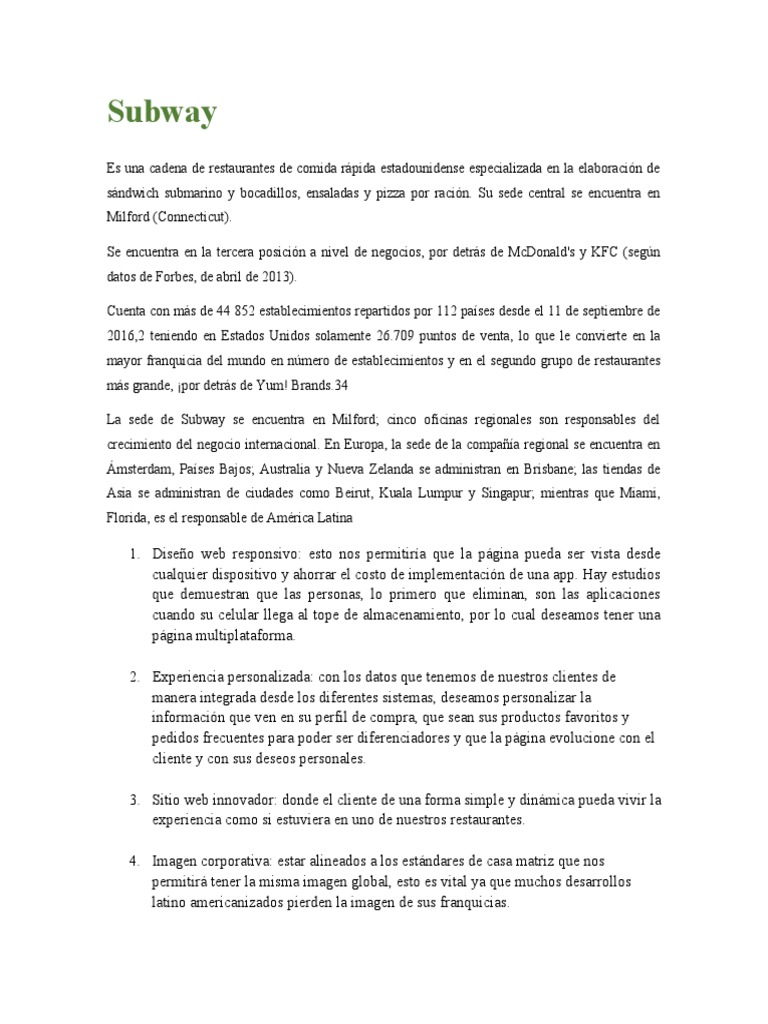 Subway

Es una cadena de restaurantes de comida rápida estadounidense especializada en la elaboración de sándwich submarino y bocadillos, ensaladas y pizza por ración. Su sede central se encuentra en Milford (Connecticut).

Se encuentra en la tercera posición a nivel de negocios, por detrás de McDonald's y KFC (según datos de Forbes, de abril de 2013).

Cuenta con más de 44 852 establecimientos repartidos por 112 países desde el 11 de septiembre de 2016,2 teniendo en Estados Unidos solamente 26.709 puntos de venta, lo que le convierte en la mayor franquicia del mundo en número de establecimientos y en el segundo grupo de restaurantes más grande, ¡por detrás de Yum! Brands.34

La sede de Subway se encuentra en Milford; cinco oficinas regionales son responsables del crecimiento del negocio internacional. En Europa, la sede de la compañía regional se encuentra en Ámsterdam, Países Bajos; Australia y Nueva Zelanda se administran en Brisbane; las tiendas de Asia se administran de ciudades como Beirut, Kuala Lumpur y Singapur; mientras que Miami, Florida, es el responsable de América Latina

1. Diseño web responsivo: esto nos permitiría que la página pueda ser vista desde cualquier dispositivo y ahorrar el costo de implementación de una app. Hay estudios que demuestran que las personas, lo primero que eliminan, son las aplicaciones cuando su celular llega al tope de almacenamiento, por lo cual deseamos tener una página multiplataforma.

2. Experiencia personalizada: con los datos que tenemos de nuestros clientes de manera integrada desde los diferentes sistemas, deseamos personalizar la información que ven en su perfil de compra, que sean sus productos favoritos y pedidos frecuentes para poder ser diferenciadores y que la página evolucione con el cliente y con sus deseos personales.

3. Sitio web innovador: donde el cliente de una forma simple y dinámica pueda vivir la experiencia como si estuviera en uno de nuestros restaurantes.

4. Imagen corporativa: estar alineados a los estándares de casa matriz que nos permitirá tener la misma imagen global, esto es vital ya que muchos desarrollos latino americanizados pierden la imagen de sus franquicias.